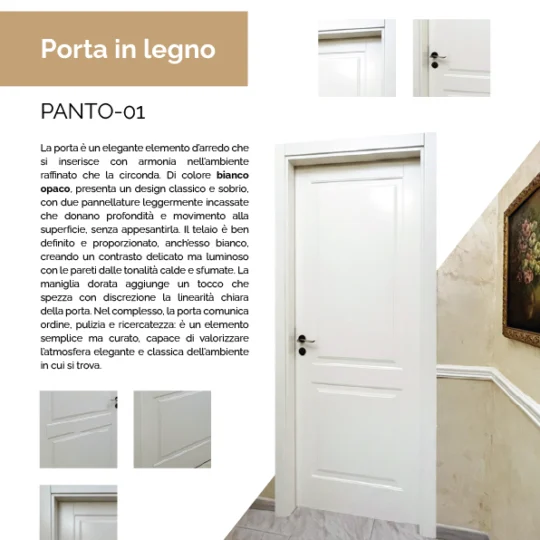 Porta in legno

PANTO-01

La porta è un elegante elemento d'arredo che si inserisce con armonia nell'ambiente raffinato che la circonda. Di colore bianco opaco, presenta un design classico e sobrio, con due pannellature leggermente incassate che donano profondità e movimento alla superficie, senza appesantirla. Il telaio è ben definito e proporzionato, anch'esso bianco, creando un contrasto delicato ma luminoso con le pareti dalle tonalità calde e sfumate. La maniglia dorata aggiunge un tocco che spezza con discrezione la linearità chiara della porta. Nel complesso, la porta comunica ordine, pulizia e ricercatezza: è un elemento semplice ma curato, capace di valorizzare l'atmosfera elegante e classica dell'ambiente in cui si trova.